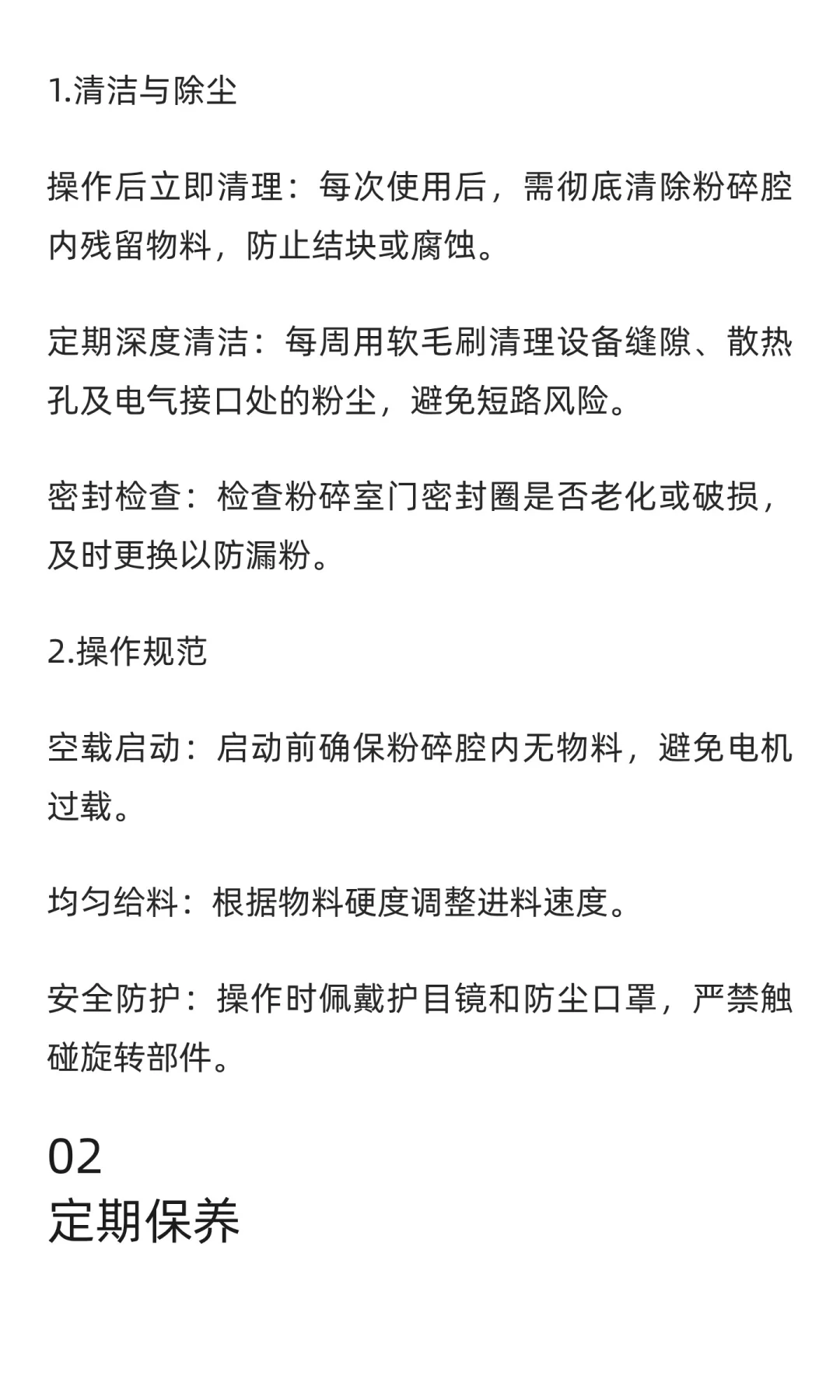 1.清洁与除尘

操作后立即清理：每次使用后，需彻底清除粉碎腔内残留物料，防止结块或腐蚀。

定期深度清洁：每周用软毛刷清理设备缝隙、散热孔及电气接口处的粉尘，避免短路风险。

密封检查：检查粉碎室门密封圈是否老化或破损，及时更换以防漏粉。

2.操作规范

空载启动：启动前确保粉碎腔内无物料，避免电机过载。

均匀给料：根据物料硬度调整进料速度。

安全防护：操作时佩戴护目镜和防尘口罩，严禁触碰旋转部件。

02
定期保养